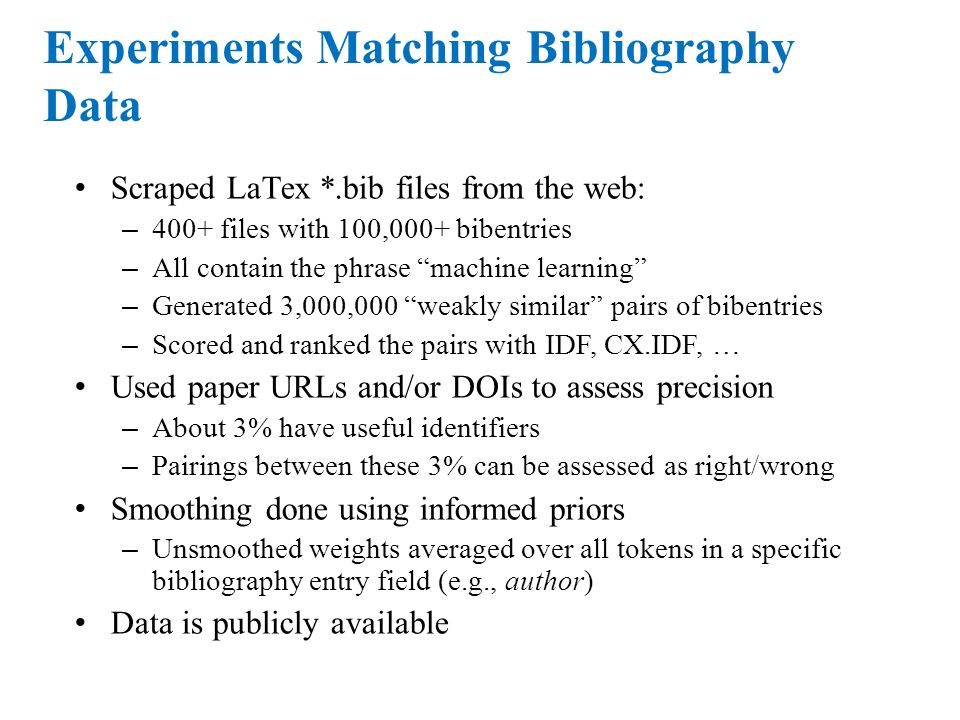 Experiments Matching Bibliography Data

• Scraped LaTex *.bib files from the web:
– 400+ files with 100,000+ bibentries
– All contain the phrase “machine learning”
– Generated 3,000,000 “weakly similar” pairs of bibentries
– Scored and ranked the pairs with IDF, CX.IDF, …
• Used paper URLs and/or DOIs to assess precision
– About 3% have useful identifiers
– Pairings between these 3% can be assessed as right/wrong
• Smoothing done using informed priors
– Unsmoothed weights averaged over all tokens in a specific bibliography entry field (e.g., author)
• Data is publicly available